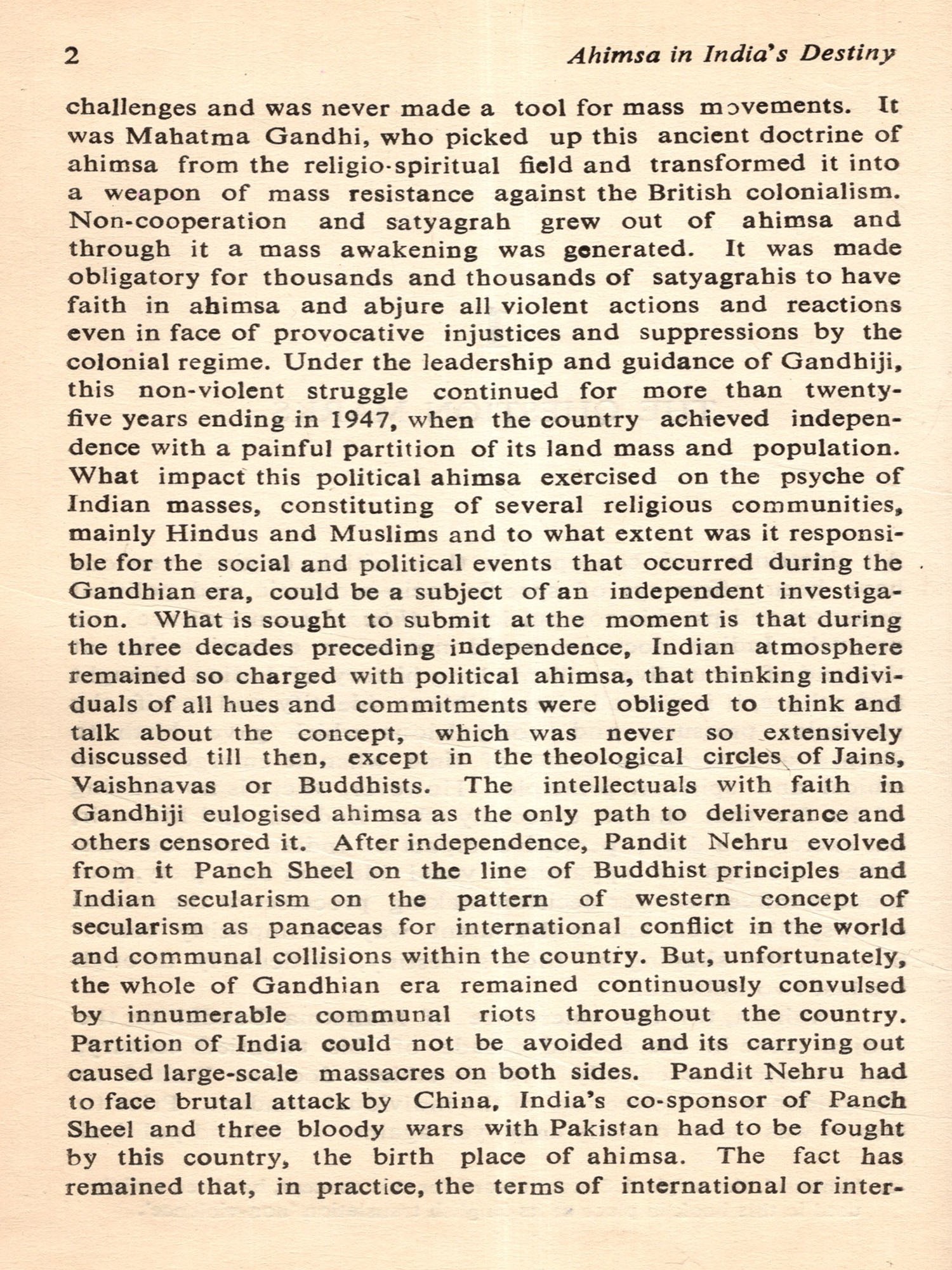 2 Ahimsa in India's Destiny

challenges and was never made a tool for mass movements. It was Mahatma Gandhi, who picked up this ancient doctrine of ahimsa from the religio-spiritual field and transformed it into a weapon of mass resistance against the British colonialism. Non-cooperation and satyagrah grew out of ahimsa and through it a mass awakening was generated. It was made obligatory for thousands and thousands of satyagrahis to have faith in ahimsa and abjure all violent actions and reactions even in face of provocative injustices and suppressions by the colonial regime. Under the leadership and guidance of Gandhiji, this non-violent struggle continued for more than twenty-five years ending in 1947, when the country achieved independence with a painful partition of its land mass and population. What impact this political ahimsa exercised on the psyche of Indian masses, constituting of several religious communities, mainly Hindus and Muslims and to what extent was it responsible for the social and political events that occurred during the Gandhian era, could be a subject of an independent investigation. What is sought to submit at the moment is that during the three decades preceding independence, Indian atmosphere remained so charged with political ahimsa, that thinking individuals of all hues and commitments were obliged to think and talk about the concept, which was never so extensively discussed till then, except in the theological circles of Jains, Vaishnavas or Buddhists. The intellectuals with faith in Gandhiji eulogised ahimsa as the only path to deliverance and others censored it. After independence, Pandit Nehru evolved from it Panch Sheel on the line of Buddhist principles and Indian secularism on the pattern of western concept of secularism as panaceas for international conflict in the world and communal collisions within the country. But, unfortunately, the whole of Gandhian era remained continuously convulsed by innumerable communal riots throughout the country. Partition of India could not be avoided and its carrying out caused large-scale massacres on both sides. Pandit Nehru had to face brutal attack by China, India's co-sponsor of Panch Sheel and three bloody wars with Pakistan had to be fought by this country, the birth place of ahimsa. The fact has remained that, in practice, the terms of international or inter-